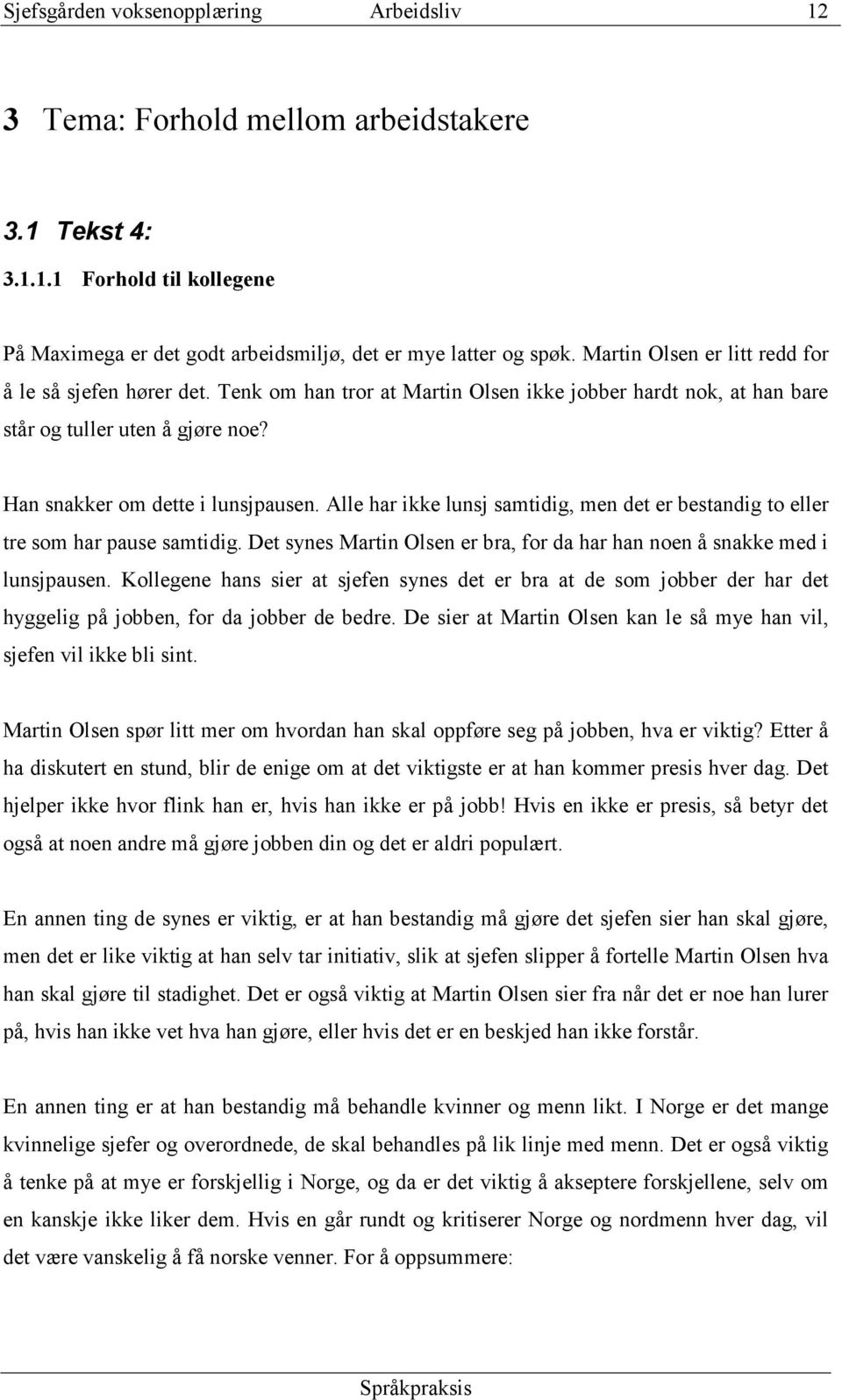 Sjefsgården voksenopplæring Arbeidsliv 12

3 Tema: Forhold mellom arbeidstakere

3.1 Tekst 4:

3.1.1.1 Forhold til kollegene

På Maximega er det godt arbeidsmiljø, det er mye latter og spøk. Martin Olsen er litt redd for å le så sjefen hører det. Tenk om han tror at Martin Olsen ikke jobber hardt nok, at han bare står og tuller uten å gjøre noe?

Han snakker om dette i lunsjpausen. Alle har ikke lunsj samtidig, men det er bestandig to eller tre som har pause samtidig. Det synes Martin Olsen er bra, for da har han noen å snakke med i lunsjpausen. Kollegene hans sier at sjefen synes det er bra at de som jobber der har det hyggelig på jobben, for da jobber de bedre. De sier at Martin Olsen kan le så mye han vil, sjefen vil ikke bli sint.

Martin Olsen spør litt mer om hvordan han skal oppføre seg på jobben, hva er viktig? Etter å ha diskutert en stund, blir de enige om at det viktigste er at han kommer presis hver dag. Det hjelper ikke hvor flink han er, hvis han ikke er på jobb! Hvis en ikke er presis, så betyr det også at noen andre må gjøre jobben din og det er aldri populært.

En annen ting de synes er viktig, er at han bestandig må gjøre det sjefen sier han skal gjøre, men det er like viktig at han selv tar initiativ, slik at sjefen slipper å fortelle Martin Olsen hva han skal gjøre til stadighet. Det er også viktig at Martin Olsen sier fra når det er noe han lurer på, hvis han ikke vet hva han gjøre, eller hvis det er en beskjed han ikke forstår.

En annen ting er at han bestandig må behandle kvinner og menn likt. I Norge er det mange kvinnelige sjefer og overordnede, de skal behandles på lik linje med menn. Det er også viktig å tenke på at mye er forskjellig i Norge, og da er det viktig å akseptere forskjellene, selv om en kanskje ikke liker dem. Hvis en går rundt og kritiserer Norge og nordmenn hver dag, vil det være vanskelig å få norske venner. For å oppsummere:

Språkpraksis